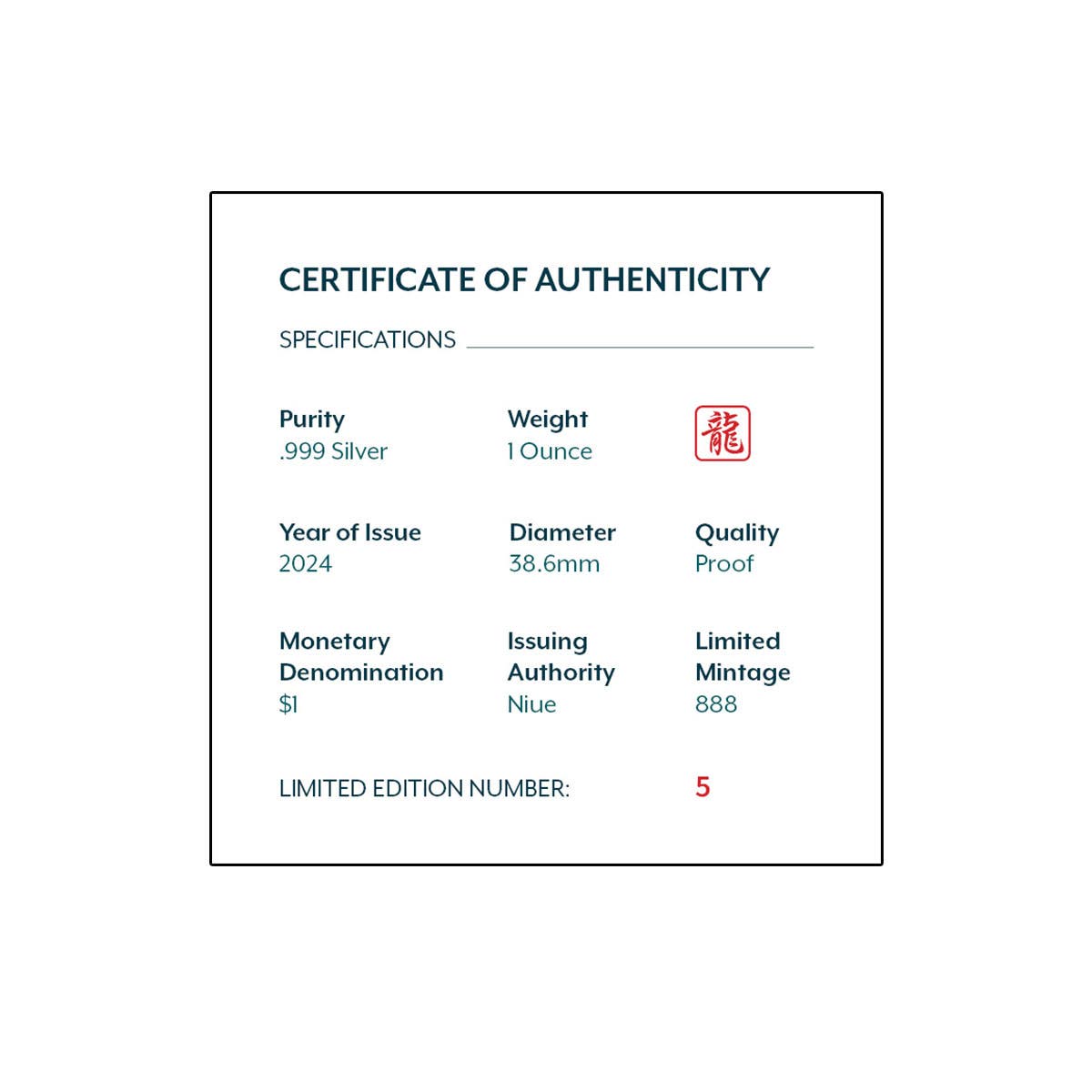 CERTIFICATE OF AUTHENTICITY

SPECIFICATIONS

Purity
.999 Silver

Weight
1 Ounce

龍

Year of Issue
2024

Diameter
38.6mm

Quality
Proof

Monetary Denomination
$1

Issuing Authority
Niue

Limited Mintage
888

LIMITED EDITION NUMBER: 5